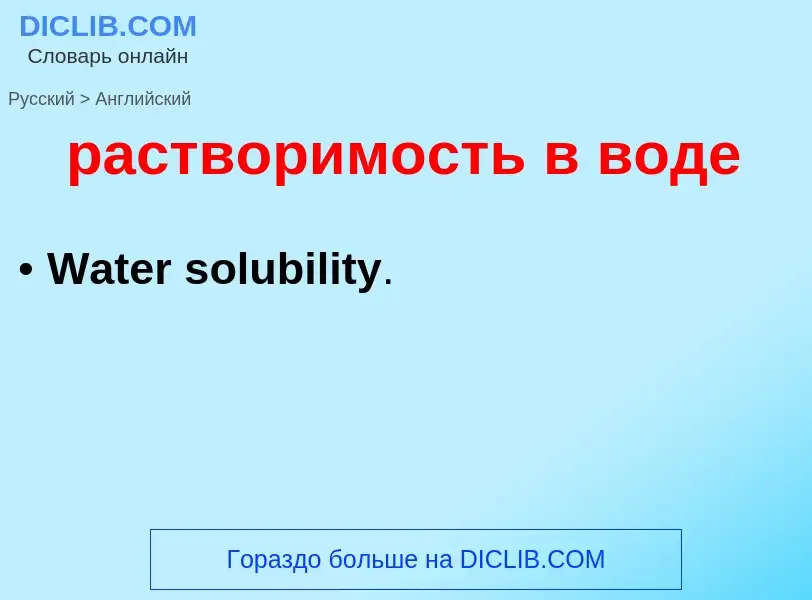 DICLIB.COM
Словарь онлайн

Русский > Английский

растворимость в воде

• Water solubility.

Гораздо больше на DICLIB.COM